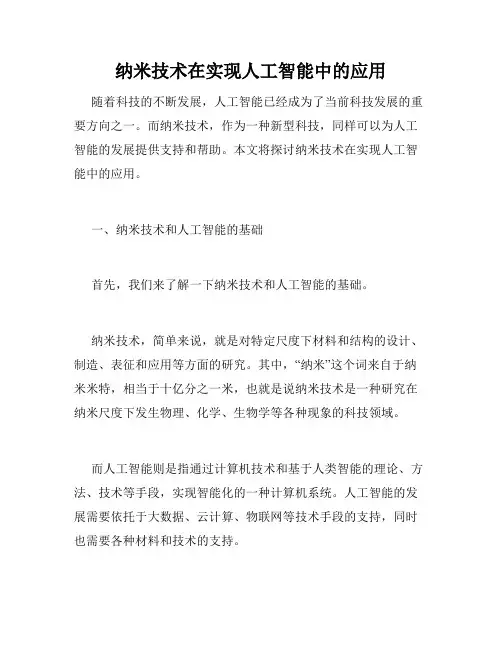 纳米技术在实现人工智能中的应用

随着科技的不断发展，人工智能已经成为了当前科技发展的重要方向之一。而纳米技术，作为一种新型科技，同样可以为人工智能的发展提供支持和帮助。本文将探讨纳米技术在实现人工智能中的应用。

一、纳米技术和人工智能的基础

首先，我们来了解一下纳米技术和人工智能的基础。

纳米技术，简单来说，就是对特定尺度下材料和结构的设计、制造、表征和应用等方面的研究。其中，“纳米”这个词来自于纳米米特，相当于十亿分之一米，也就是说纳米技术是一种研究在纳米尺度下发生物理、化学、生物学等各种现象的科技领域。

而人工智能则是指通过计算机技术和基于人类智能的理论、方法、技术等手段，实现智能化的一种计算机系统。人工智能的发展需要依托于大数据、云计算、物联网等技术手段的支持，同时也需要各种材料和技术的支持。